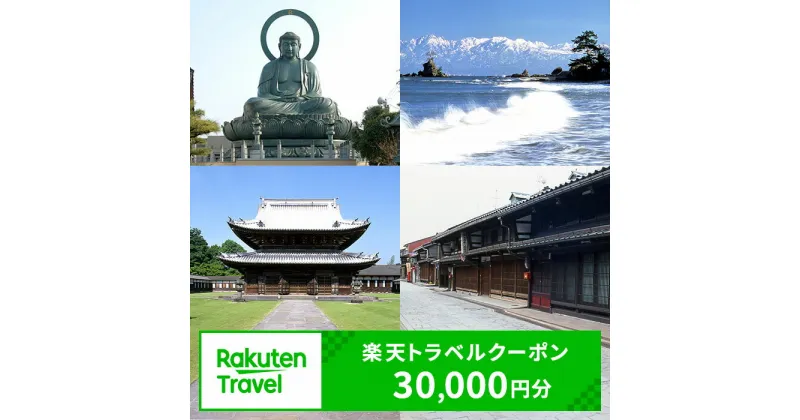 Rakuten Travel

楽天トラベルクーポン
30,000円分